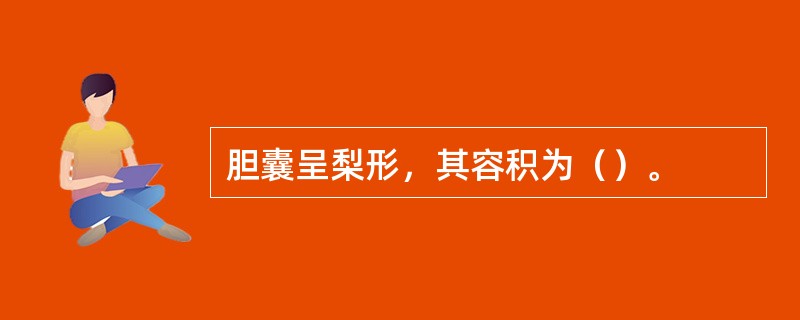 胆囊呈梨形，其容积为（）。